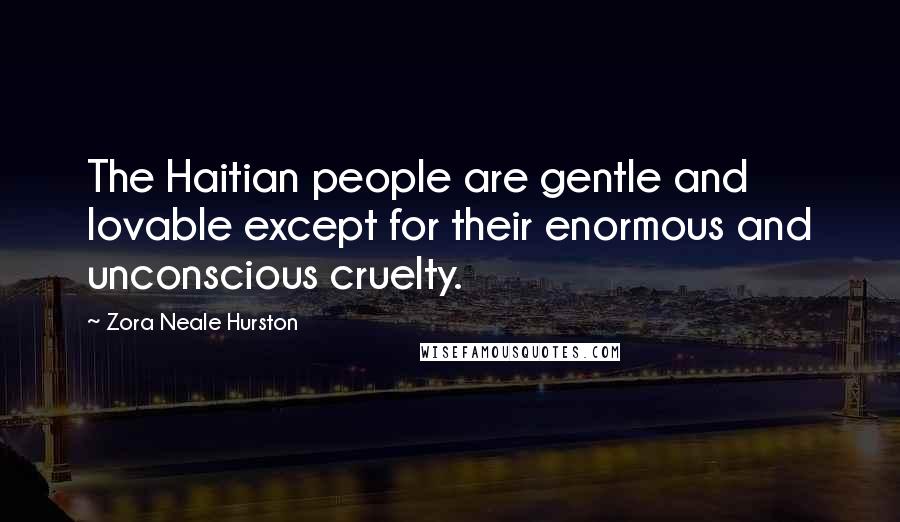 The Haitian people are gentle and lovable except for their enormous and unconscious cruelty.

~ Zora Neale Hurston

WISEFAMOUSQUOTES.COM